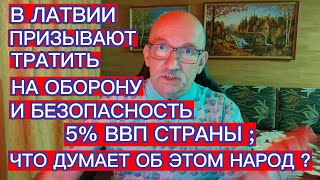 В ЛАТВИИ ПРИЗЫВАЮТ ТРАТИТЬ НА ОБОРОНУ И БЕЗОПАСНОСТЬ 5% ВВП СТРАНЫ ; ЧТО ДУМАЕТ ОБ ЭТОМ НАРОД ?